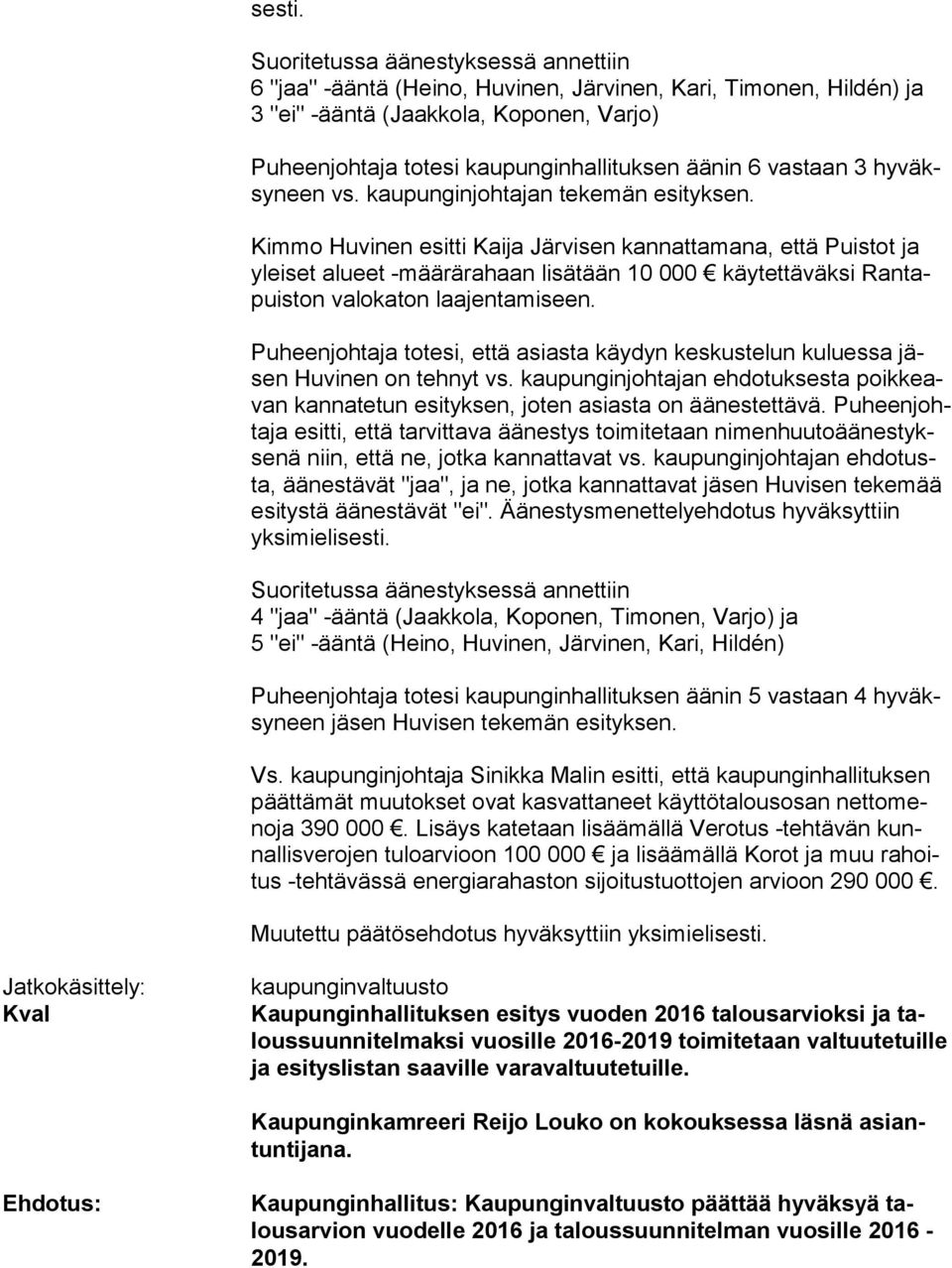 sesti.

Suoritetussa äänestyksessä annettiin
6 "jaa" -ääntä (Heino, Huvinen, Järvinen, Kari, Timonen, Hildén) ja
3 "ei" -ääntä (Jaakkola, Koponen, Varjo)

Puheenjohtaja totesi kaupunginhallituksen äänin 6 vastaan 3 hyväksyneen vs. kaupunginjohtajan tekemän esityksen.

Kimmo Huvinen esitti Kaija Järvisen kannattamana, että Puistot ja yleiset alueet -määrärahaan lisätään 10 000 € käytettäväksi Rantapuiston valokaton laajentamiseen.

Puheenjohtaja totesi, että asiasta käydyn keskustelun kuluessa jäsen Huvinen on tehnyt vs. kaupunginjohtajan ehdotuksesta poikkeavan kannatetun esityksen, joten asiasta on äänestettävä. Puheenjohtaja esitti, että tarvittava äänestys toimitetaan nimenhuutoäänestyksenä niin, että ne, jotka kannattavat vs. kaupunginjohtajan ehdotusta, äänestävät "jaa", ja ne, jotka kannattavat jäsen Huvisen tekemää esitystä äänestävät "ei". Äänestysmenettelyehdotus hyväksyttiin yksimielisesti.

Suoritetussa äänestyksessä annettiin
4 "jaa" -ääntä (Jaakkola, Koponen, Timonen, Varjo) ja
5 "ei" -ääntä (Heino, Huvinen, Järvinen, Kari, Hildén)

Puheenjohtaja totesi kaupunginhallituksen äänin 5 vastaan 4 hyväksyneen jäsen Huvisen tekemän esityksen.

Vs. kaupunginjohtaja Sinikka Malin esitti, että kaupunginhallituksen päättämät muutokset ovat kasvattaneet käyttötalousosan nettomenoja 390 000 €. Lisäys katetaan lisäämällä Verotus -tehtävän kunnallisverojen tuloarvioon 100 000 € ja lisäämällä Korot ja muu rahoitus -tehtävässä energiarahaston sijoitustuottojen arvioon 290 000 €.

Muutettu päätösehdotus hyväksyttiin yksimielisesti.

Jatkokäsittely: kaupunginvaltuusto
Kval

Kaupunginhallituksen esitys vuoden 2016 talousarvioksi ja taloussuunnitelmaksi vuosille 2016-2019 toimitetaan valtuutetuille ja esityslistan saaville varavaltuutetuille.

Kaupunginkamreeri Reijo Louko on kokouksessa läsnä asiantuntijana.

Ehdotus:

Kaupunginhallitus: Kaupunginvaltuusto päättää hyväksyä talousarvion vuodelle 2016 ja taloussuunnitelman vuosille 2016 - 2019.